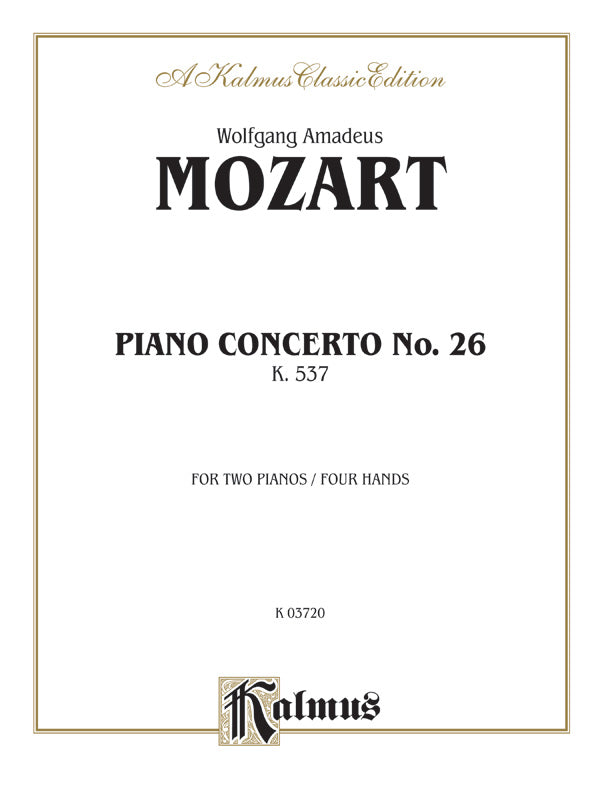 A Kalmus Classic Edition

Wolfgang Amadeus
MOZART

PIANO CONCERTO No. 26
K. 537

FOR TWO PIANOS / FOUR HANDS

K 03720

Kalmus